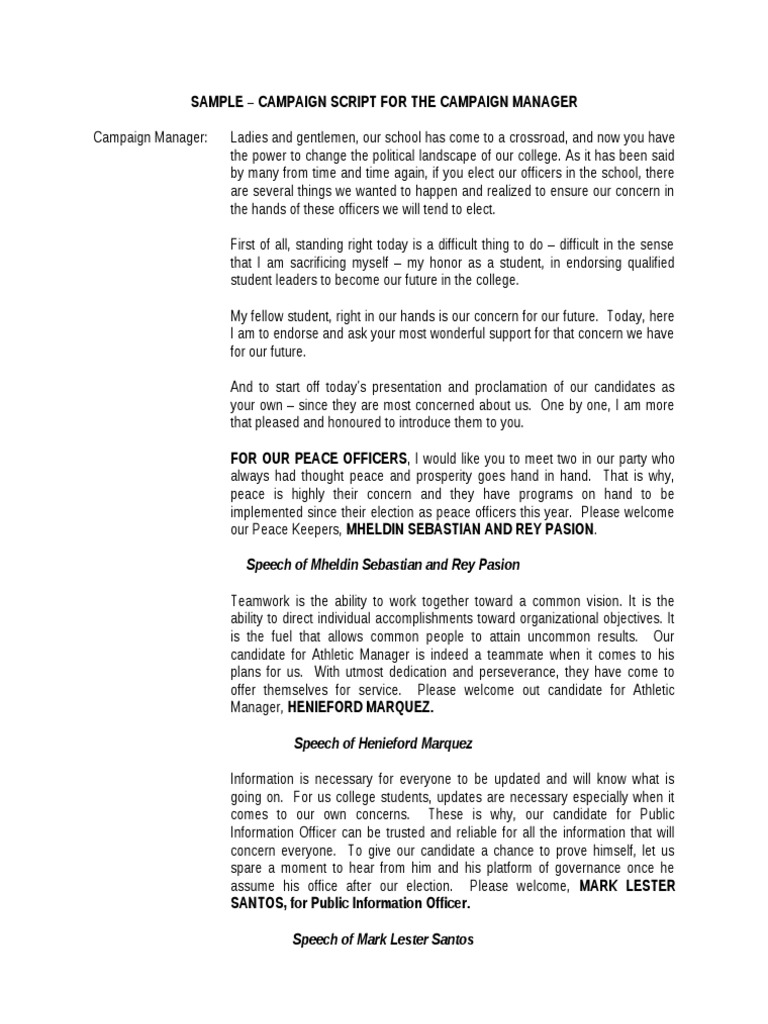 SAMPLE – CAMPAIGN SCRIPT FOR THE CAMPAIGN MANAGER

Campaign Manager: Ladies and gentlemen, our school has come to a crossroad, and now you have the power to change the political landscape of our college. As it has been said by many from time and time again, if you elect our officers in the school, there are several things we wanted to happen and realized to ensure our concern in the hands of these officers we will tend to elect.

First of all, standing right today is a difficult thing to do – difficult in the sense that I am sacrificing myself – my honor as a student, in endorsing qualified student leaders to become our future in the college.

My fellow student, right in our hands is our concern for our future. Today, here I am to endorse and ask your most wonderful support for that concern we have for our future.

And to start off today's presentation and proclamation of our candidates as your own – since they are most concerned about us. One by one, I am more that pleased and honoured to introduce them to you.

FOR OUR PEACE OFFICERS, I would like you to meet two in our party who always had thought peace and prosperity goes hand in hand. That is why, peace is highly their concern and they have programs on hand to be implemented since their election as peace officers this year. Please welcome our Peace Keepers, MHELDIN SEBASTIAN AND REY PASION.

Speech of Mheldin Sebastian and Rey Pasion

Teamwork is the ability to work together toward a common vision. It is the ability to direct individual accomplishments toward organizational objectives. It is the fuel that allows common people to attain uncommon results. Our candidate for Athletic Manager is indeed a teammate when it comes to his plans for us. With utmost dedication and perseverance, they have come to offer themselves for service. Please welcome out candidate for Athletic Manager, HENIEFORD MARQUEZ.

Speech of Henieford Marquez

Information is necessary for everyone to be updated and will know what is going on. For us college students, updates are necessary especially when it comes to our own concerns. These is why, our candidate for Public Information Officer can be trusted and reliable for all the information that will concern everyone. To give our candidate a chance to prove himself, let us spare a moment to hear from him and his platform of governance once he assume his office after our election. Please welcome, MARK LESTER SANTOS, for Public Information Officer.

Speech of Mark Lester Santos